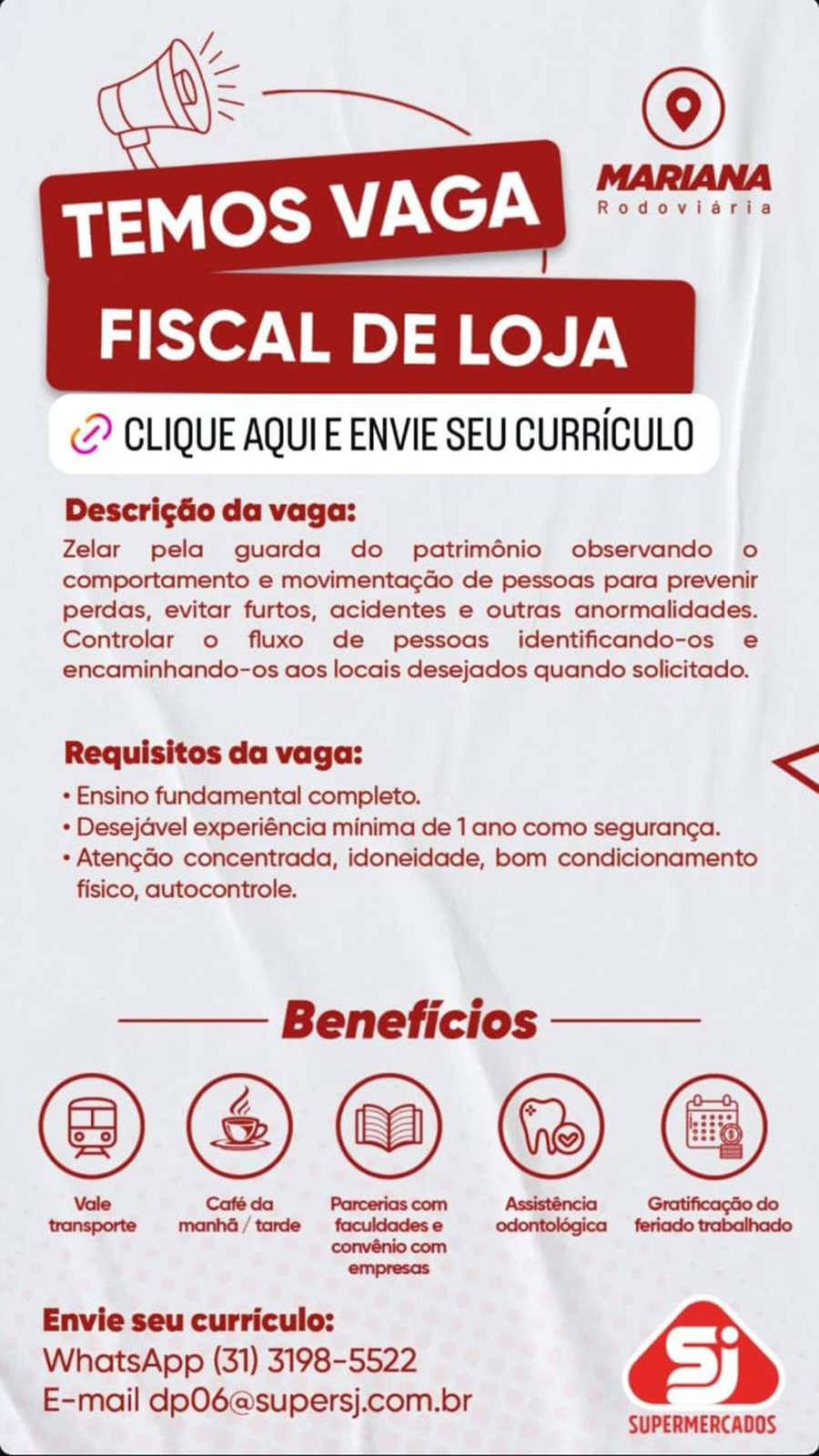 MARIANA
Rodoviária

TEMOS VAGA
FISCAL DE LOJA

CLIQUE AQUI E ENVIE SEU CURRÍCULO

Descrição da vaga:
Zelar pela guarda do patrimônio observando o comportamento e movimentação de pessoas para prevenir perdas, evitar furtos, acidentes e outras anormalidades. Controlar o fluxo de pessoas identificando-os e encaminhando-os aos locais desejados quando solicitado.

Requisitos da vaga:
• Ensino fundamental completo.
• Desejável experiência mínima de 1 ano como segurança.
• Atenção concentrada, idoneidade, bom condicionamento físico, autocontrole.

Benefícios

Vale transporte

Café da manhã / tarde

Parcerias com faculdades e convênio com empresas

Assistência odontológica

Gratificação do feriado trabalhado

Envie seu currículo:
WhatsApp (31) 3198-5522
E-mail dp06@supersj.com.br

SJ
SUPERMERCADOS